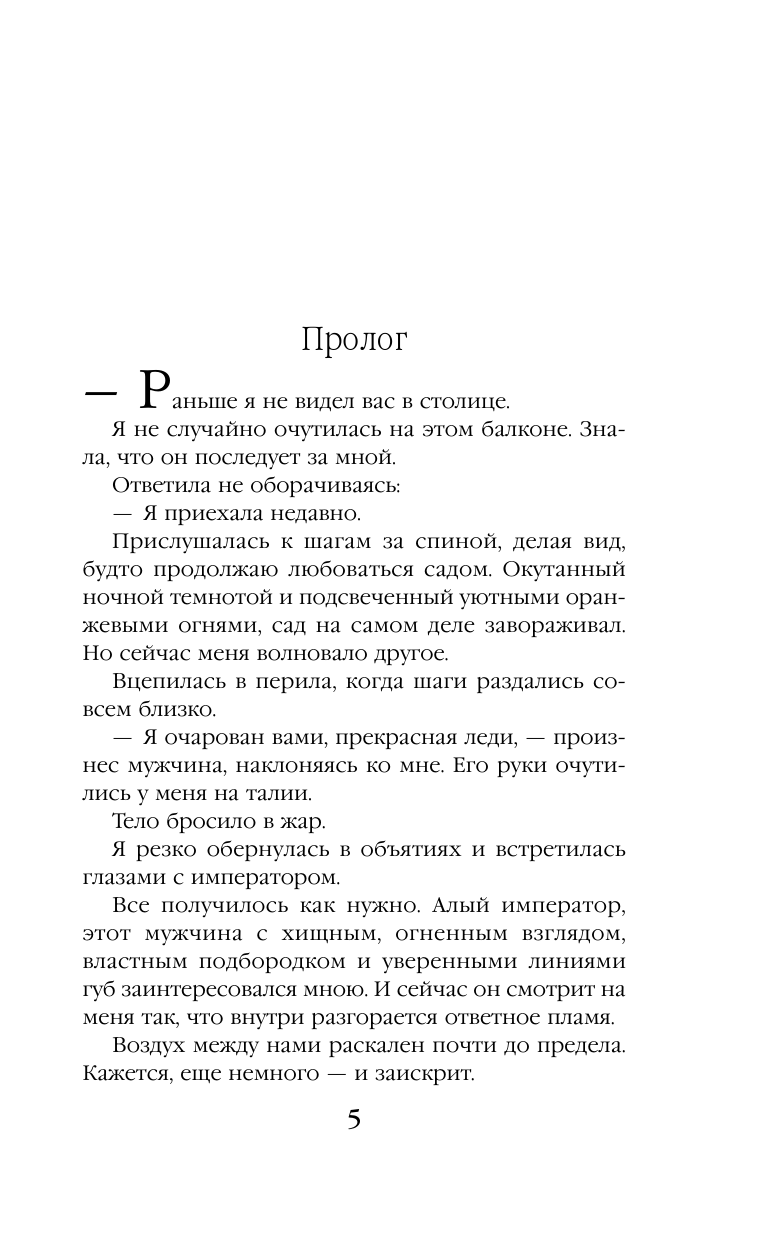 Пролог

— Раньше я не видел вас в столице.

Я не случайно очутилась на этом балконе. Знала, что он последует за мной.

Ответила не оборачиваясь:

— Я приехала недавно.

Прислушалась к шагам за спиной, делая вид, будто продолжаю любоваться садом. Окутанный ночной темнотой и подсвеченный уютными оранжевыми огнями, сад на самом деле завораживал. Но сейчас меня волновало другое.

Вцепилась в перила, когда шаги раздались совсем близко.

— Я очарован вами, прекрасная леди, — произнес мужчина, наклоняясь ко мне. Его руки очутились у меня на талии.

Тело бросило в жар.

Я резко обернулась в объятиях и встретилась глазами с императором.

Все получилось как нужно. Алый император, этот мужчина с хищным, огненным взглядом, властным подбородком и уверенными линиями губ заинтересовался мною. И сейчас он смотрит на меня так, что внутри разгорается ответное пламя.

Воздух между нами раскален почти до предела. Кажется, еще немного — и заискрит.

5